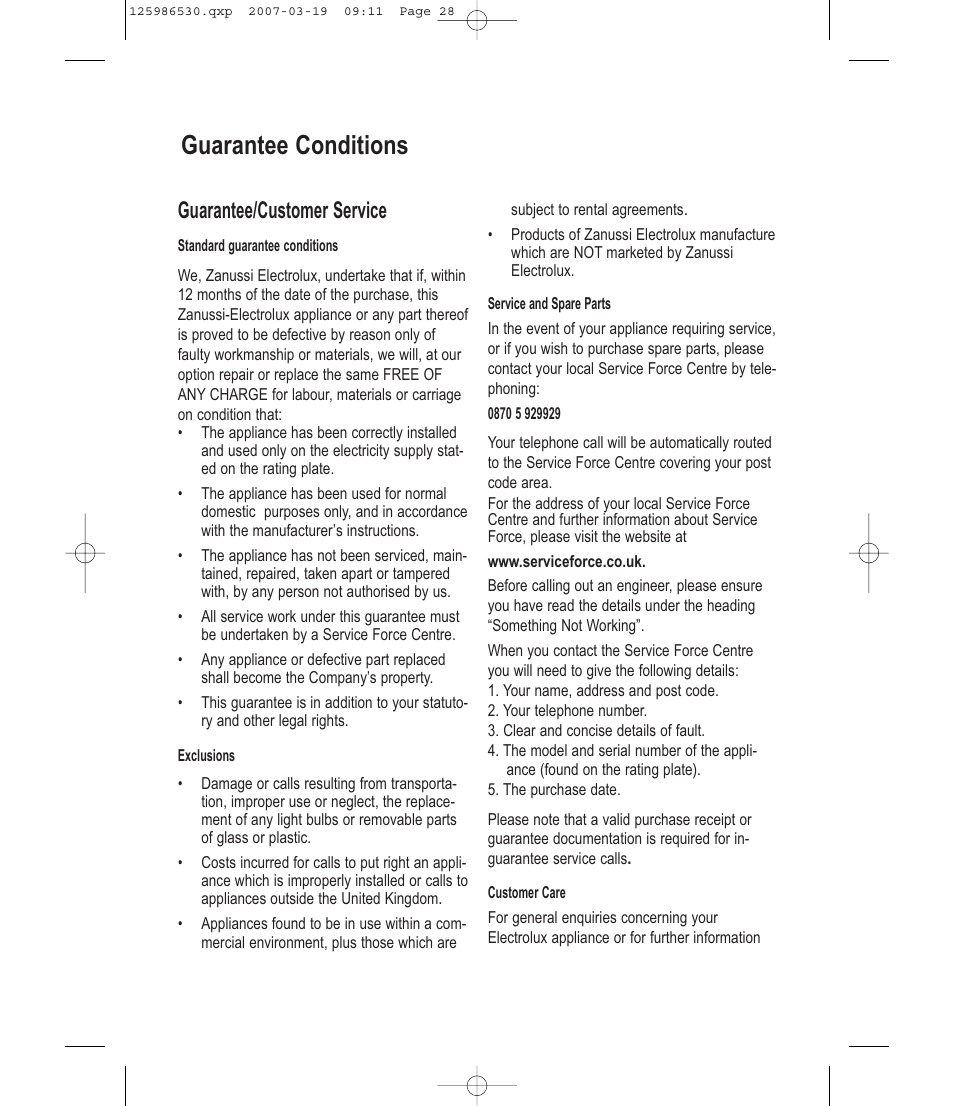 125986530.qxp 2007-03-19 09:11 Page 28

Guarantee Conditions

Guarantee/Customer Service

Standard guarantee conditions

We, Zanussi Electrolux, undertake that if, within 12 months of the date of the purchase, this Zanussi-Electrolux appliance or any part thereof is proved to be defective by reason only of faulty workmanship or materials, we will, at our option repair or replace the same FREE OF ANY CHARGE for labour, materials or carriage on condition that:

• The appliance has been correctly installed and used only on the electricity supply stated on the rating plate.

• The appliance has been used for normal domestic purposes only, and in accordance with the manufacturer's instructions.

• The appliance has not been serviced, maintained, repaired, taken apart or tampered with, by any person not authorised by us.

• All service work under this guarantee must be undertaken by a Service Force Centre.

• Any appliance or defective part replaced shall become the Company's property.

• This guarantee is in addition to your statutory and other legal rights.

Exclusions

• Damage or calls resulting from transportation, improper use or neglect, the replacement of any light bulbs or removable parts of glass or plastic.

• Costs incurred for calls to put right an appliance which is improperly installed or calls to appliances outside the United Kingdom.

• Appliances found to be in use within a commercial environment, plus those which are subject to rental agreements.

• Products of Zanussi Electrolux manufacture which are NOT marketed by Zanussi Electrolux.

Service and Spare Parts

In the event of your appliance requiring service, or if you wish to purchase spare parts, please contact your local Service Force Centre by telephoning:

0870 5 929929

Your telephone call will be automatically routed to the Service Force Centre covering your post code area.

For the address of your local Service Force Centre and further information about Service Force, please visit the website at

www.serviceforce.co.uk.

Before calling out an engineer, please ensure you have read the details under the heading "Something Not Working".

When you contact the Service Force Centre you will need to give the following details:
1. Your name, address and post code.
2. Your telephone number.
3. Clear and concise details of fault.
4. The model and serial number of the appliance (found on the rating plate).
5. The purchase date.

Please note that a valid purchase receipt or guarantee documentation is required for in-guarantee service calls.

Customer Care

For general enquiries concerning your Electrolux appliance or for further information